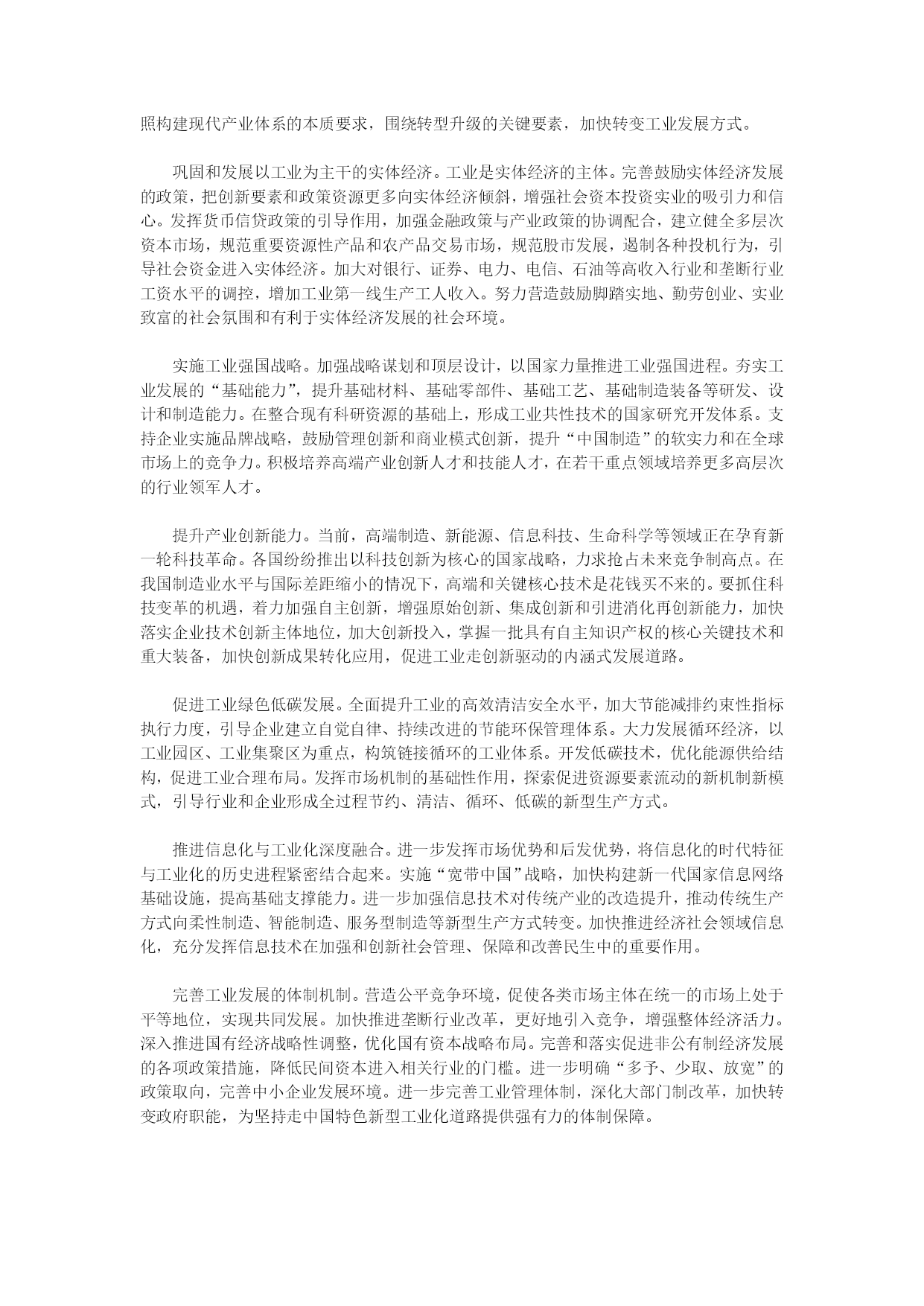 照构建现代产业体系的本质要求，围绕转型升级的关键要素，加快转变工业发展方式。

巩固和发展以工业为主干的实体经济。工业是实体经济的主体。完善鼓励实体经济发展的政策，把创新要素和政策资源更多向实体经济倾斜，增强社会资本投资实业的吸引力和信心。发挥货币信贷政策的引导作用，加强金融政策与产业政策的协调配合，建立健全多层次资本市场，规范重要资源性产品和农产品交易市场，规范股市发展，遏制各种投机行为，引导社会资金进入实体经济。加大对银行、证券、电力、电信、石油等高收入行业和垄断行业工资水平的调控，增加工业第一线生产工人收入。努力营造鼓励脚踏实地、勤劳创业、实业致富的社会氛围和有利于实体经济发展的社会环境。

实施工业强国战略。加强战略谋划和顶层设计，以国家力量推进工业强国进程。夯实工业发展的“基础能力”，提升基础材料、基础零部件、基础工艺、基础制造装备等研发、设计和制造能力。在整合现有科研资源的基础上，形成工业共性技术的国家研究开发体系。支持企业实施品牌战略，鼓励管理创新和商业模式创新，提升“中国制造”的软实力和在全球市场上的竞争力。积极培养高端产业创新人才和技能人才，在若干重点领域培养更多高层次的行业领军人才。

提升产业创新能力。当前，高端制造、新能源、信息科技、生命科学等领域正在孕育新一轮科技革命。各国纷纷推出以科技创新为核心的国家战略，力求抢占未来竞争制高点。在我国制造业水平与国际差距缩小的情况下，高端和关键核心技术是花钱买不来的。要抓住科技变革的机遇，着力加强自主创新，增强原始创新、集成创新和引进消化再创新能力，加快落实企业技术创新主体地位，加大创新投入，掌握一批具有自主知识产权的核心关键技术和重大装备，加快创新成果转化应用，促进工业走创新驱动的内涵式发展道路。

促进工业绿色低碳发展。全面提升工业的高效清洁安全水平，加大节能减排约束性指标执行力度，引导企业建立自觉自律、持续改进的节能环保管理体系。大力发展循环经济，以工业园区、工业集聚区为重点，构筑链接循环的工业体系。开发低碳技术，优化能源供给结构，促进工业合理布局。发挥市场机制的基础性作用，探索促进资源要素流动的新机制新模式，引导行业和企业形成全过程节约、清洁、循环、低碳的新型生产方式。

推进信息化与工业化深度融合。进一步发挥市场优势和后发优势，将信息化的时代特征与工业化的历史进程紧密结合起来。实施“宽带中国”战略，加快构建新一代国家信息网络基础设施，提高基础支撑能力。进一步加强信息技术对传统产业的改造提升，推动传统生产方式向柔性制造、智能制造、服务型制造等新型生产方式转变。加快推进经济社会领域信息化，充分发挥信息技术在加强和创新社会管理、保障和改善民生中的重要作用。

完善工业发展的体制机制。营造公平竞争环境，促使各类市场主体在统一的市场上处于平等地位，实现共同发展。加快推进垄断行业改革，更好地引入竞争，增强整体经济活力。深入推进国有经济战略性调整，优化国有资本战略布局。完善和落实促进非公有制经济发展的各项政策措施，降低民间资本进入相关行业的门槛。进一步明确“多予、少取、放宽”的政策取向，完善中小企业发展环境。进一步完善工业管理体制，深化大部门制改革，加快转变政府职能，为坚持走中国特色新型工业化道路提供强有力的体制保障。